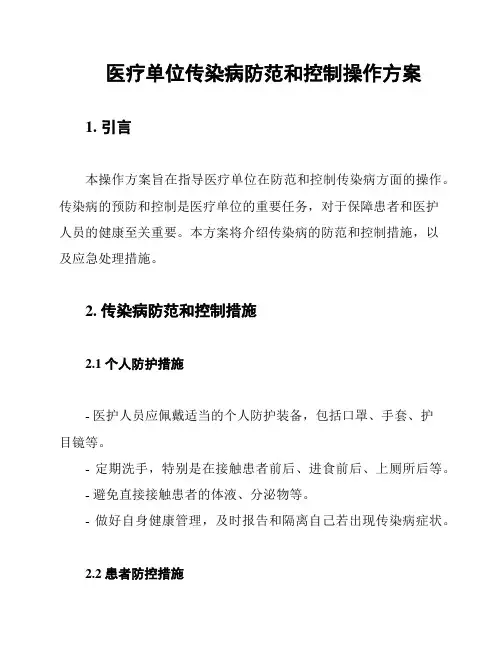 医疗单位传染病防范和控制操作方案

1. 引言

本操作方案旨在指导医疗单位在防范和控制传染病方面的操作。传染病的预防和控制是医疗单位的重要任务，对于保障患者和医护人员的健康至关重要。本方案将介绍传染病的防范和控制措施，以及应急处理措施。

2. 传染病防范和控制措施

2.1 个人防护措施

- 医护人员应佩戴适当的个人防护装备，包括口罩、手套、护目镜等。
- 定期洗手，特别是在接触患者前后、进食前后、上厕所后等。
- 避免直接接触患者的体液、分泌物等。
- 做好自身健康管理，及时报告和隔离自己若出现传染病症状。

2.2 患者防控措施